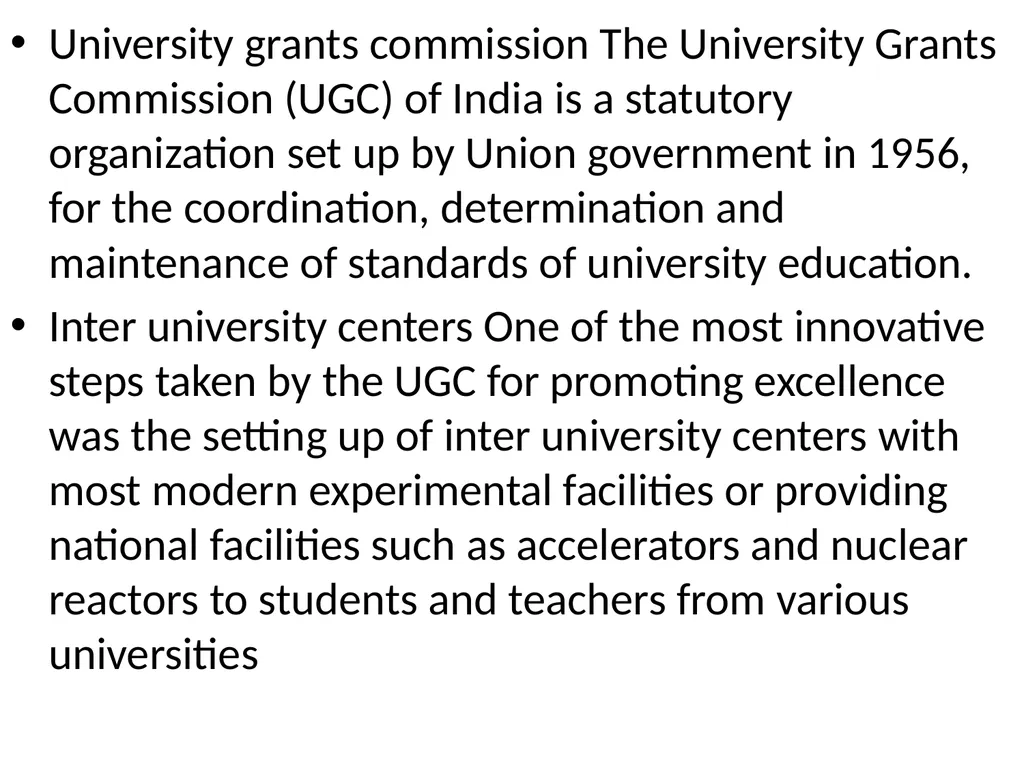 • University grants commission The University Grants Commission (UGC) of India is a statutory organization set up by Union government in 1956, for the coordination, determination and maintenance of standards of university education.

• Inter university centers One of the most innovative steps taken by the UGC for promoting excellence was the setting up of inter university centers with most modern experimental facilities or providing national facilities such as accelerators and nuclear reactors to students and teachers from various universities